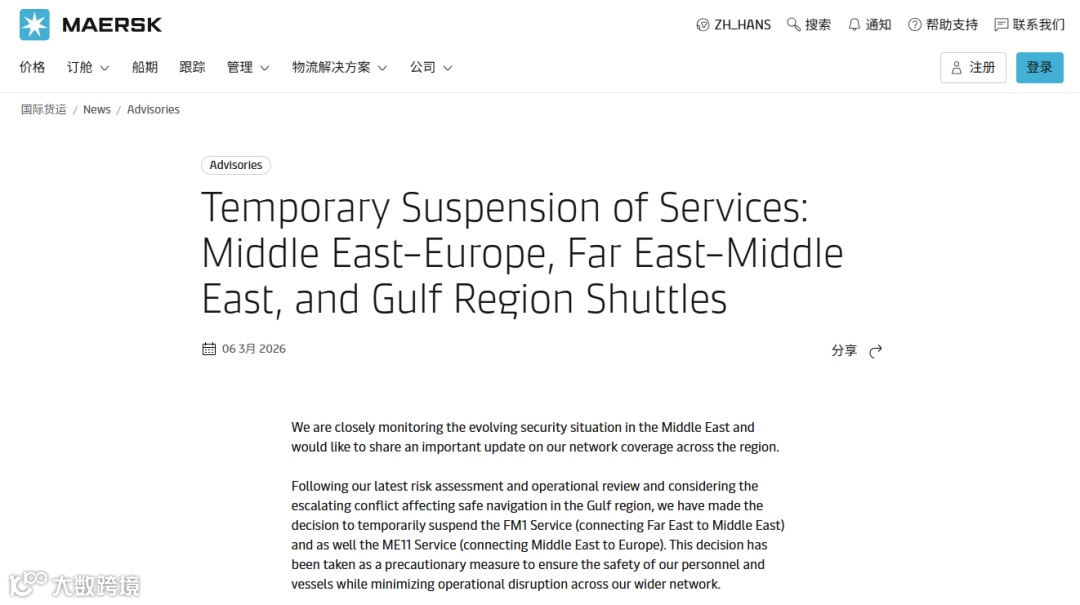 MAERSK

ZH_HANS 搜索 通知 帮助支持 联系我们

价格 订舱 船期 跟踪 管理 物流解决方案 公司

注册 登录

国际货运 / News / Advisories

Advisories

Temporary Suspension of Services: Middle East–Europe, Far East–Middle East, and Gulf Region Shuttles

06 3月 2026

分享

We are closely monitoring the evolving security situation in the Middle East and would like to share an important update on our network coverage across the region.

Following our latest risk assessment and operational review and considering the escalating conflict affecting safe navigation in the Gulf region, we have made the decision to temporarily suspend the FM1 Service (connecting Far East to Middle East) and as well the ME11 Service (connecting Middle East to Europe). This decision has been taken as a precautionary measure to ensure the safety of our personnel and vessels while minimizing operational disruption across our wider network.

大数跨境